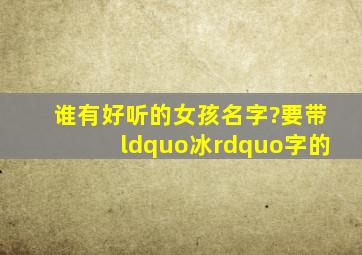 谁有好听的女孩名字?要带ldquo冰rdquo字的